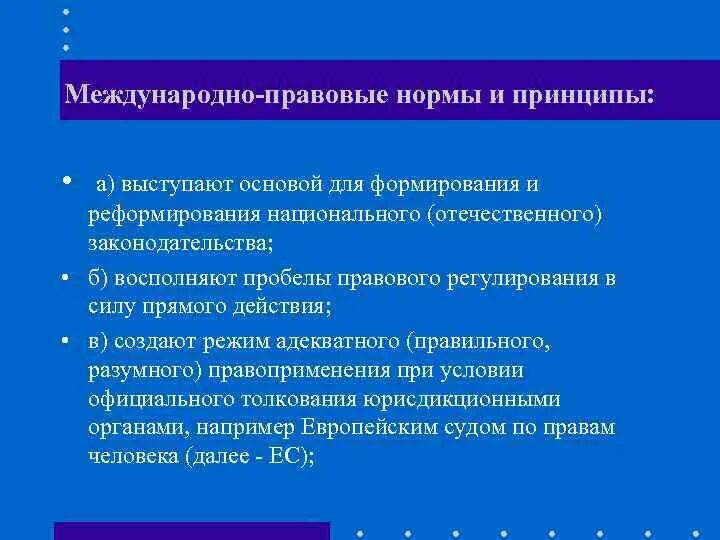 Международно-правовые нормы и принципы:

• а) выступают основой для формирования и реформирования национального (отечественного) законодательства;

• б) восполняют пробелы правового регулирования в силу прямого действия;

• в) создают режим адекватного (правильного, разумного) правоприменения при условии официального толкования юрисдикционными органами, например Европейским судом по правам человека (далее - ЕС);